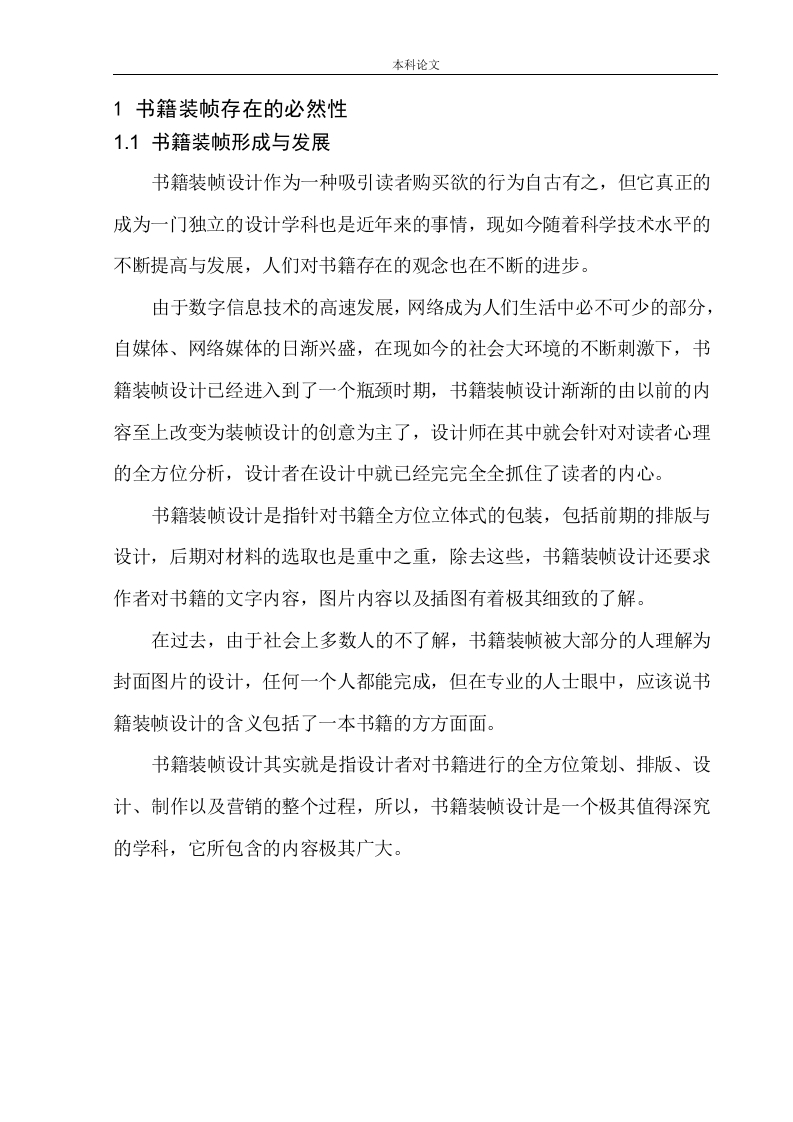 本科论文

1 书籍装帧存在的必然性

1.1 书籍装帧形成与发展

书籍装帧设计作为一种吸引读者购买欲的行为自古有之，但它真正的成为一门独立的设计学科也是近年来的事情，现如今随着科学技术水平的不断提高与发展，人们对书籍存在的观念也在不断的进步。

由于数字信息技术的高速发展，网络成为人们生活中必不可少的部分，自媒体、网络媒体的日渐兴盛，在现如今的社会大环境的不断刺激下，书籍装帧设计已经进入到了一个瓶颈时期，书籍装帧设计渐渐的由以前的内容至上改变为装帧设计的创意为主了，设计师在其中就会针对对读者心理的全方位分析，设计者在设计中就已经完完全全抓住了读者的内心。

书籍装帧设计是指针对书籍全方位立体式的包装，包括前期的排版与设计，后期对材料的选取也是重中之重，除去这些，书籍装帧设计还要求作者对书籍的文字内容，图片内容以及插图有着极其细致的了解。

在过去，由于社会上多数人的不了解，书籍装帧被大部分的人理解为封面图片的设计，任何一个人都能完成，但在专业的人士眼中，应该说书籍装帧设计的含义包括了一本书籍的方方面面。

书籍装帧设计其实就是指设计者对书籍进行的全方位策划、排版、设计、制作以及营销的整个过程，所以，书籍装帧设计是一个极其值得深究的学科，它所包含的内容极其广大。